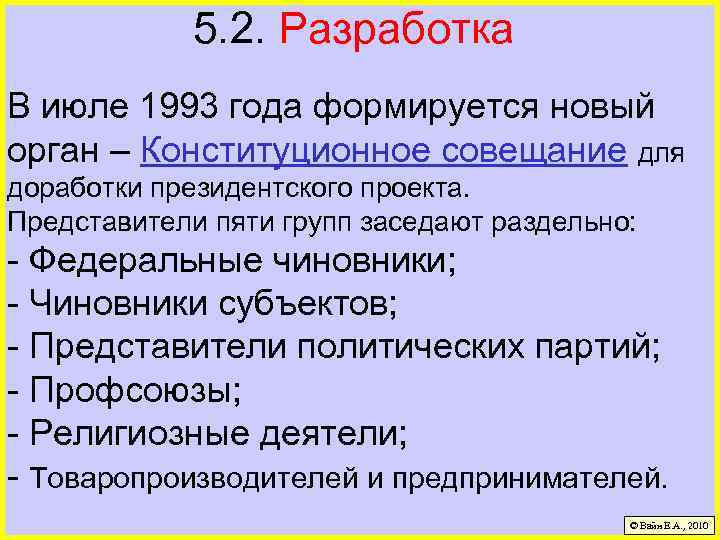 5.2. Разработка

В июле 1993 года формируется новый орган – Конституционное совещание для доработки президентского проекта.
Представители пяти групп заседают раздельно:
- Федеральные чиновники;
- Чиновники субъектов;
- Представители политических партий;
- Профсоюзы;
- Религиозные деятели;
- Товаропроизводителей и предпринимателей.

© Вайн Е.А., 2010